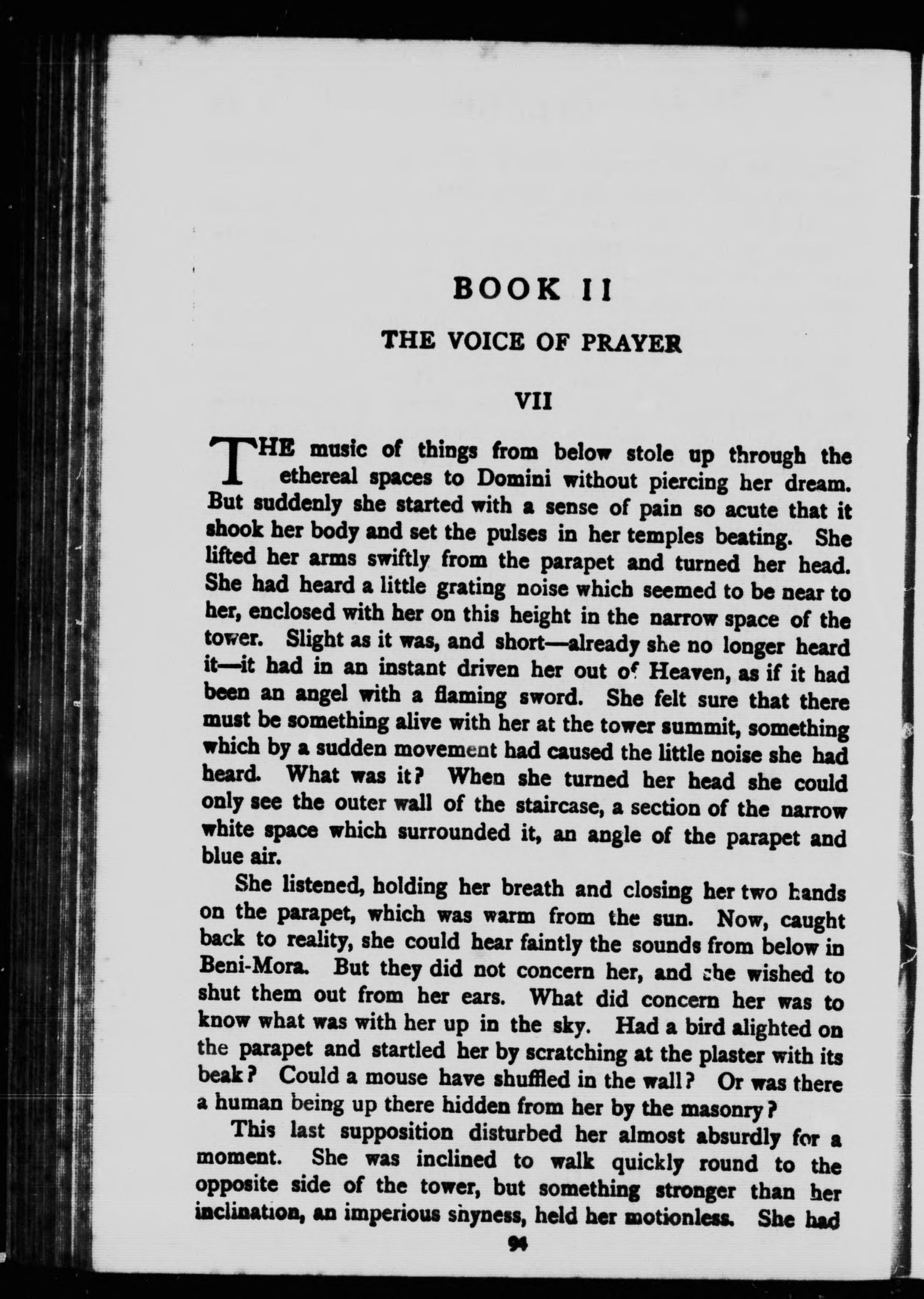 BOOK II

THE VOICE OF PRAYER

VII

THE music of things from below stole up through the ethereal spaces to Domini without piercing her dream. But suddenly she started with a sense of pain so acute that it shook her body and set the pulses in her temples beating. She lifted her arms swiftly from the parapet and turned her head. She had heard a little grating noise which seemed to be near to her, enclosed with her on this height in the narrow space of the tower. Slight as it was, and short—already she no longer heard it—it had in an instant driven her out of Heaven, as if it had been an angel with a flaming sword. She felt sure that there must be something alive with her at the tower summit, something which by a sudden movement had caused the little noise she had heard. What was it? When she turned her head she could only see the outer wall of the staircase, a section of the narrow white space which surrounded it, an angle of the parapet and blue air.

She listened, holding her breath and closing her two hands on the parapet, which was warm from the sun. Now, caught back to reality, she could hear faintly the sounds from below in Beni-Mora. But they did not concern her, and she wished to shut them out from her ears. What did concern her was to know what was with her up in the sky. Had a bird alighted on the parapet and startled her by scratching at the plaster with its beak? Could a mouse have shuffled in the wall? Or was there a human being up there hidden from her by the masonry?

This last supposition disturbed her almost absurdly for a moment. She was inclined to walk quickly round to the opposite side of the tower, but something stronger than her inclination, an imperious shyness, held her motionless. She had

94